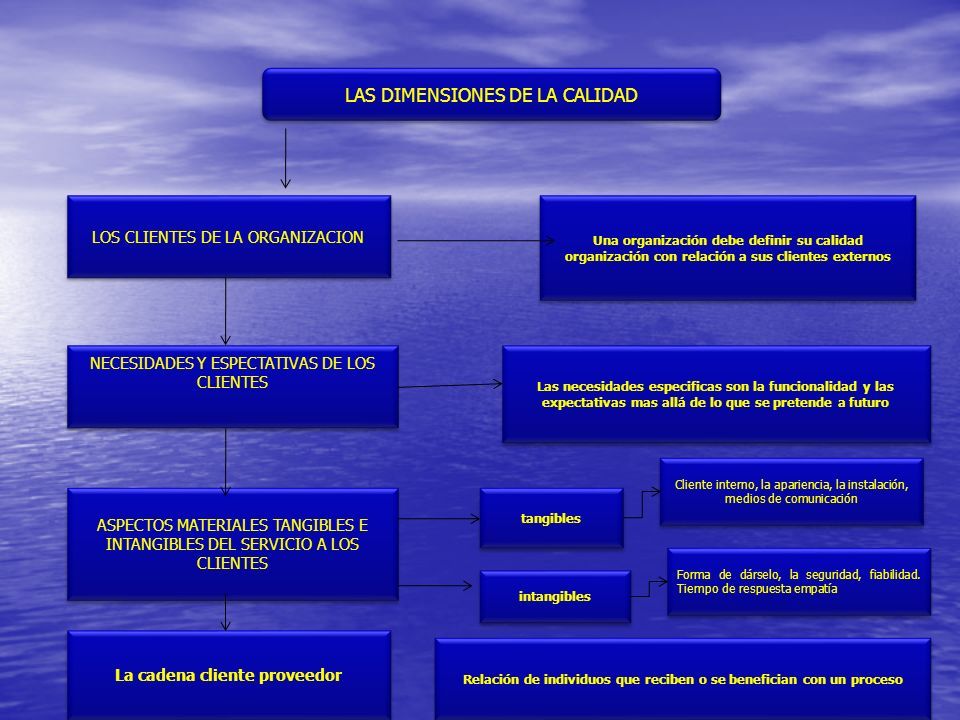 LAS DIMENSIONES DE LA CALIDAD

LOS CLIENTES DE LA ORGANIZACION

Una organización debe definir su calidad organización con relación a sus clientes externos

NECESIDADES Y ESPECTATIVAS DE LOS CLIENTES

Las necesidades especificas son la funcionalidad y las expectativas mas allá de lo que se pretende a futuro

ASPECTOS MATERIALES TANGIBLES E INTANGIBLES DEL SERVICIO A LOS CLIENTES

tangibles

Cliente interno, la apariencia, la instalación, medios de comunicación

intangibles

Forma de dárselo, la seguridad, fiabilidad. Tiempo de respuesta empatía

La cadena cliente proveedor

Relación de individuos que reciben o se benefician con un proceso